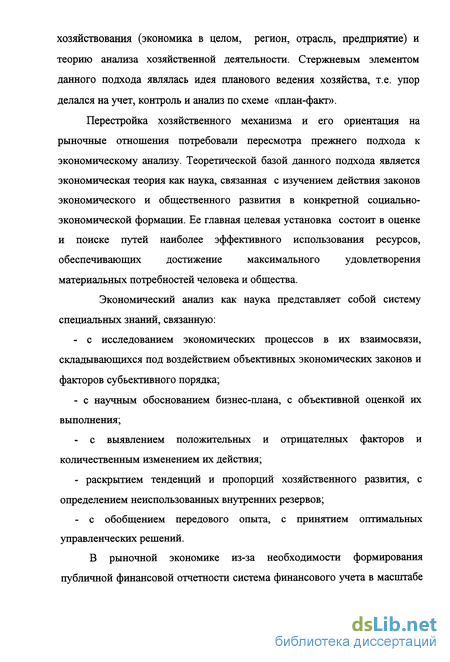 хозяйствования (экономика в целом, регион, отрасль, предприятие) и теорию анализа хозяйственной деятельности. Стержневым элементом данного подхода являлась идея планового ведения хозяйства, т.е. упор делался на учет, контроль и анализ по схеме «план-факт».

Перестройка хозяйственного механизма и его ориентация на рыночные отношения потребовали пересмотра прежнего подхода к экономическому анализу. Теоретической базой данного подхода является экономическая теория как наука, связанная с изучением действия законов экономического и общественного развития в конкретной социально-экономической формации. Ее главная целевая установка состоит в оценке и поиске путей наиболее эффективного использования ресурсов, обеспечивающих достижение максимального удовлетворения материальных потребностей человека и общества.

Экономический анализ как наука представляет собой систему специальных знаний, связанную:

- с исследованием экономических процессов в их взаимосвязи, складывающихся под воздействием объективных экономических законов и факторов субъективного порядка;

- с научным обоснованием бизнес-плана, с объективной оценкой их выполнения;

- с выявлением положительных и отрицательных факторов и количественным изменением их действия;

- раскрытием тенденций и пропорций хозяйственного развития, с определением неиспользованных внутренних резервов;

- с обобщением передового опыта, с принятием оптимальных управленческих решений.

В рыночной экономике из-за необходимости формирования публичной финансовой отчетности система финансового учета в масштабе

dsLib.net
библиотека диссертаций